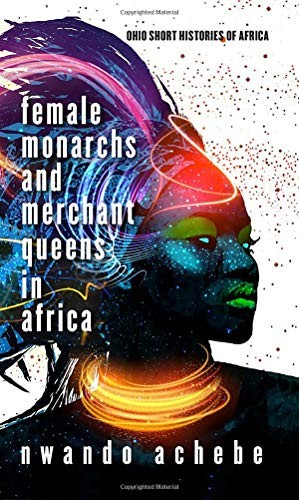 Copyrighted Material

OHIO SHORT HISTORIES OF AFRICA

female monarchs and merchant queens in africa

nwando achebe

Copyrighted Material